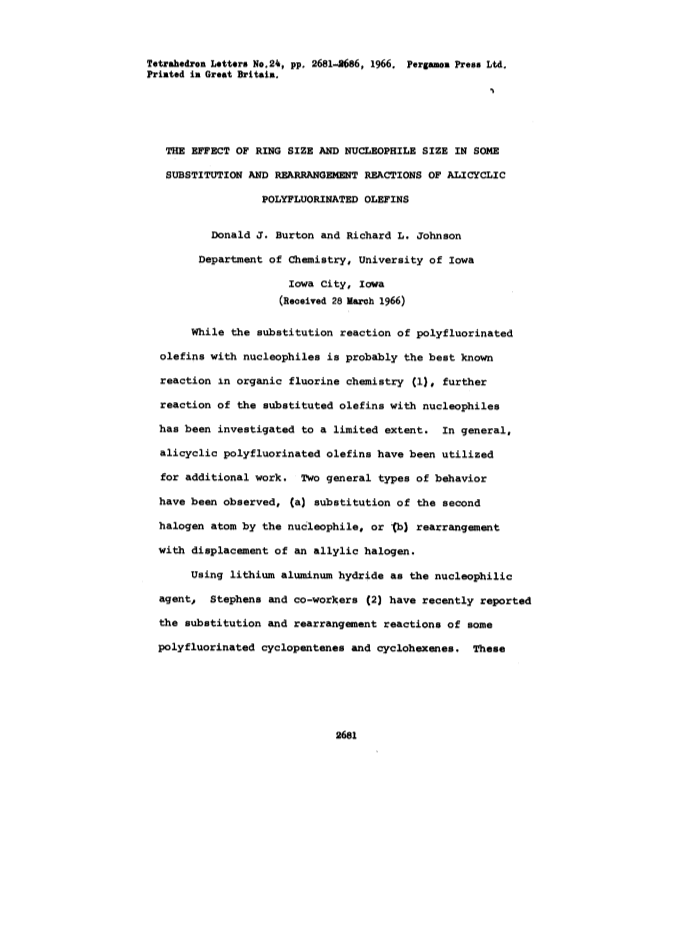 Tetrahedron Letters No.24, pp. 2681-2686, 1966. Pergamon Press Ltd. Printed in Great Britain.

THE EFFECT OF RING SIZE AND NUCLEOPHILE SIZE IN SOME SUBSTITUTION AND REARRANGEMENT REACTIONS OF ALICYCLIC POLYFLUORINATED OLEFINS

Donald J. Burton and Richard L. Johnson

Department of Chemistry, University of Iowa

Iowa City, Iowa

(Received 28 March 1966)

While the substitution reaction of polyfluorinated olefins with nucleophiles is probably the best known reaction in organic fluorine chemistry (1), further reaction of the substituted olefins with nucleophiles has been investigated to a limited extent. In general, alicyclic polyfluorinated olefins have been utilized for additional work. Two general types of behavior have been observed, (a) substitution of the second halogen atom by the nucleophile, or (b) rearrangement with displacement of an allylic halogen.

Using lithium aluminum hydride as the nucleophilic agent, Stephens and co-workers (2) have recently reported the substitution and rearrangement reactions of some polyfluorinated cyclopentenes and cyclohexenes. These

2681